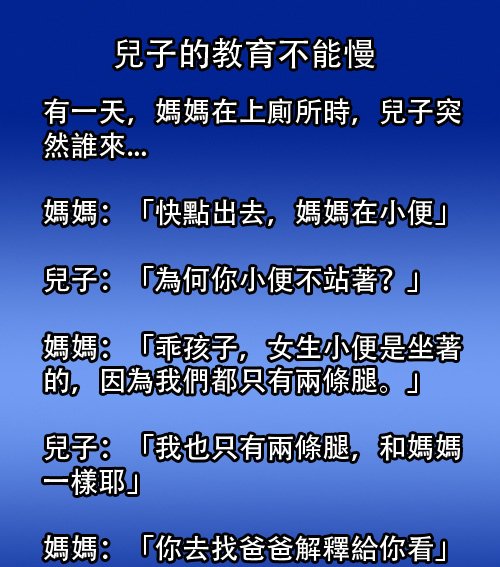 兒子的教育不能慢

有一天，媽媽在上廁所時，兒子突然誰來...

媽媽：「快點出去，媽媽在小便」

兒子：「為何你小便不站著？」

媽媽：「乖孩子，女生小便是坐著的，因為我們都只有兩條腿。」

兒子：「我也只有兩條腿，和媽媽一樣耶」

媽媽：「你去找爸爸解釋給你看」